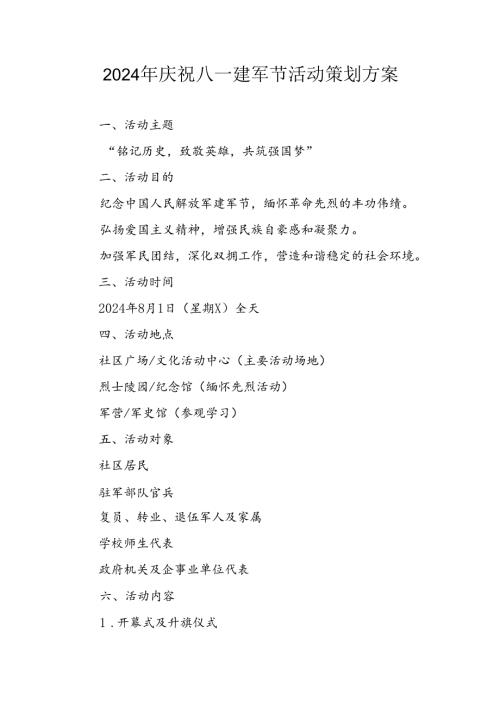 2024年庆祝八一建军节活动策划方案

一、活动主题

“铭记历史，致敬英雄，共筑强国梦”

二、活动目的

纪念中国人民解放军建军节，缅怀革命先烈的丰功伟绩。

弘扬爱国主义精神，增强民族自豪感和凝聚力。

加强军民团结，深化双拥工作，营造和谐稳定的社会环境。

三、活动时间

2024年8月1日（星期X）全天

四、活动地点

社区广场/文化活动中心（主要活动场地）

烈士陵园/纪念馆（缅怀先烈活动）

军营/军史馆（参观学习）

五、活动对象

社区居民

驻军部队官兵

复员、转业、退伍军人及家属

学校师生代表

政府机关及企事业单位代表

六、活动内容

1.开幕式及升旗仪式